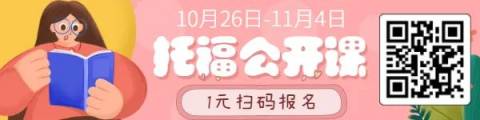 10月26日-11月4日

托福公开课

1元扫码报名